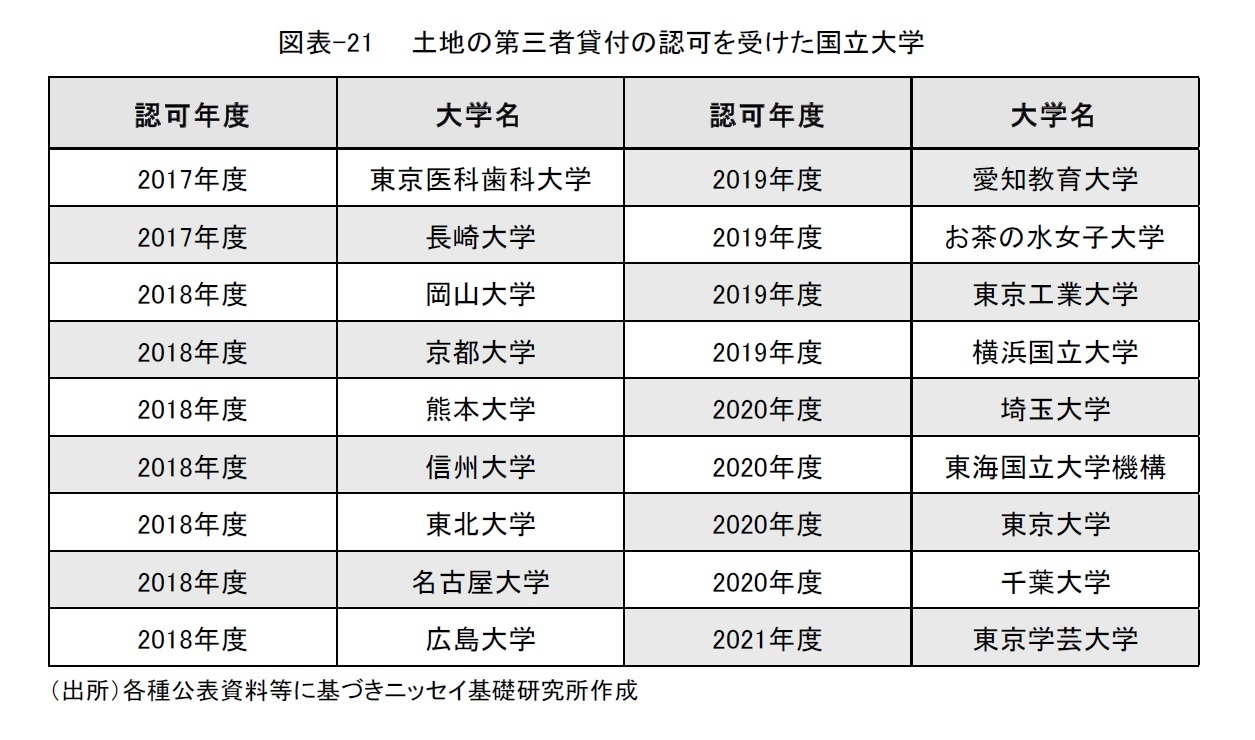 図表-21　土地の第三者貸付の認可を受けた国立大学

| 認可年度 | 大学名 | 認可年度 | 大学名 |
|---|---|---|---|
| 2017年度 | 東京医科歯科大学 | 2019年度 | 愛知教育大学 |
| 2017年度 | 長崎大学 | 2019年度 | お茶の水女子大学 |
| 2018年度 | 岡山大学 | 2019年度 | 東京工業大学 |
| 2018年度 | 京都大学 | 2019年度 | 横浜国立大学 |
| 2018年度 | 熊本大学 | 2020年度 | 埼玉大学 |
| 2018年度 | 信州大学 | 2020年度 | 東海国立大学機構 |
| 2018年度 | 東北大学 | 2020年度 | 東京大学 |
| 2018年度 | 名古屋大学 | 2020年度 | 千葉大学 |
| 2018年度 | 広島大学 | 2021年度 | 東京学芸大学 |

（出所）各種公表資料等に基づきニッセイ基礎研究所作成